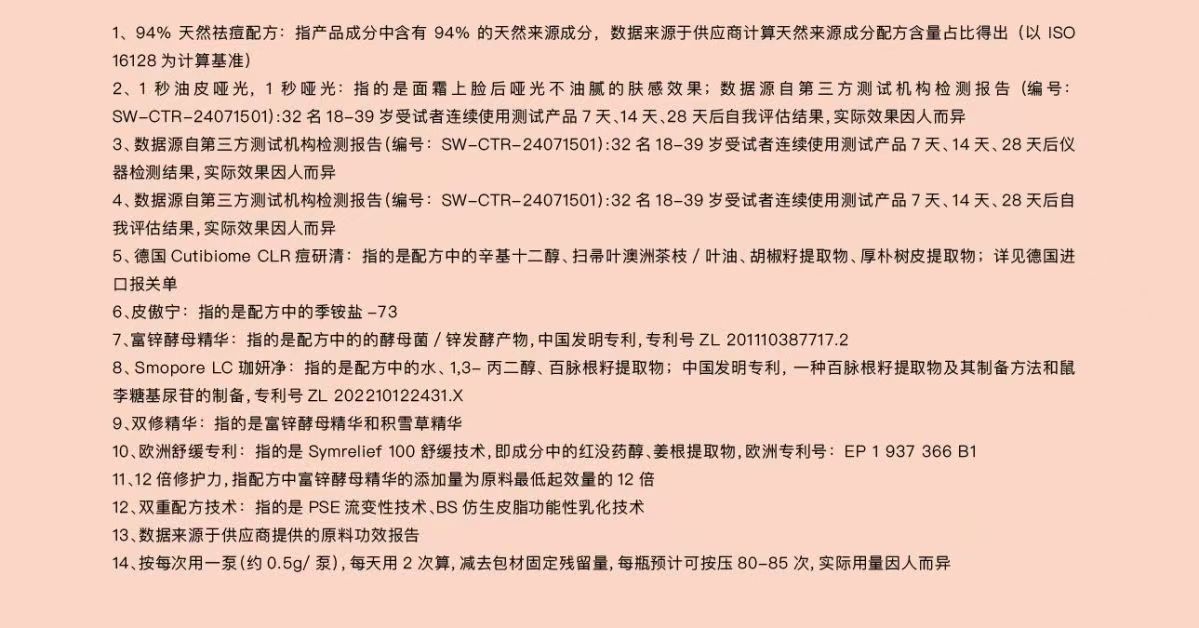 1、94% 天然祛痘配方：指产品成分中含有 94% 的天然来源成分，数据来源于供应商计算天然来源成分配方含量占比得出（以 ISO 16128 为计算基准）

2、1 秒油皮哑光，1 秒哑光：指的是面霜上脸后哑光不油腻的肤感效果；数据源自第三方测试机构检测报告（编号：SW-CTR-24071501）:32 名 18-39 岁受试者连续使用测试产品 7 天、14 天、28 天后自我评估结果，实际效果因人而异

3、数据源自第三方测试机构检测报告（编号：SW-CTR-24071501）:32 名 18-39 岁受试者连续使用测试产品 7 天、14 天、28 天后仪器检测结果，实际效果因人而异

4、数据源自第三方测试机构检测报告（编号：SW-CTR-24071501）:32 名 18-39 岁受试者连续使用测试产品 7 天、14 天、28 天后自我评估结果，实际效果因人而异

5、德国 Cutibiome CLR 痘研清：指的是配方中的辛基十二醇、扫帚叶澳洲茶枝 / 叶油、胡椒籽提取物、厚朴树皮提取物；详见德国进口报关单

6、皮傲宁：指的是配方中的季铵盐 -73

7、富锌酵母精华：指的是配方中的的酵母菌 / 锌发酵产物，中国发明专利，专利号 ZL 201110387717.2

8、Smopore LC 珈妍净：指的是配方中的水、1,3- 丙二醇、百脉根籽提取物；中国发明专利，一种百脉根籽提取物及其制备方法和鼠李糖基尿苷的制备，专利号 ZL 202210122431.X

9、双修精华：指的是富锌酵母精华和积雪草精华

10、欧洲舒缓专利：指的是 Symrelief 100 舒缓技术，即成分中的红没药醇、姜根提取物，欧洲专利号：EP 1 937 366 B1

11、12 倍修护力，指配方中富锌酵母精华的添加量为原料最低起效量的 12 倍

12、双重配方技术：指的是 PSE 流变性技术、BS 仿生皮脂功能性乳化技术

13、数据来源于供应商提供的原料功效报告

14、按每次用一泵（约 0.5g/ 泵），每天用 2 次算，减去包材固定残留量，每瓶预计可按压 80-85 次，实际用量因人而异